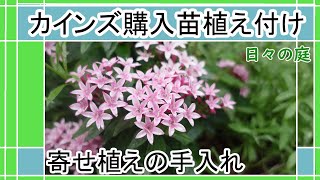 カインズ購入苗植え付け

日々の庭

寄せ植えの手入れ